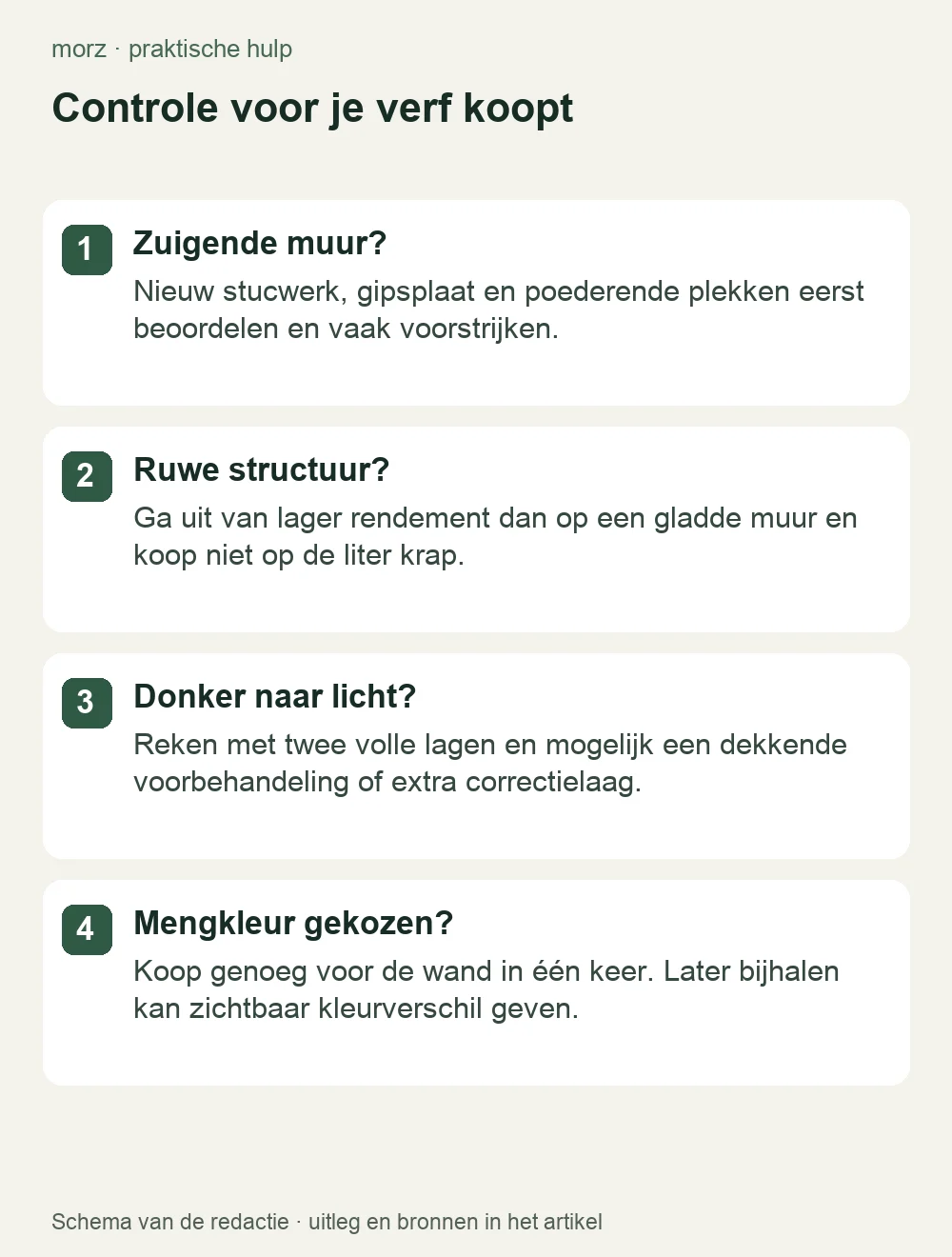 morz · praktische hulp

Controle voor je verf koopt

1 Zuigende muur?
Nieuw stucwerk, gipsplaat en poederende plekken eerst beoordelen en vaak voorstrijken.

2 Ruwe structuur?
Ga uit van lager rendement dan op een gladde muur en koop niet op de liter krap.

3 Donker naar licht?
Reken met twee volle lagen en mogelijk een dekkende voorbehandeling of extra correctielaag.

4 Mengkleur gekozen?
Koop genoeg voor de wand in één keer. Later bijhalen kan zichtbaar kleurverschil geven.

Schema van de redactie · uitleg en bronnen in het artikel